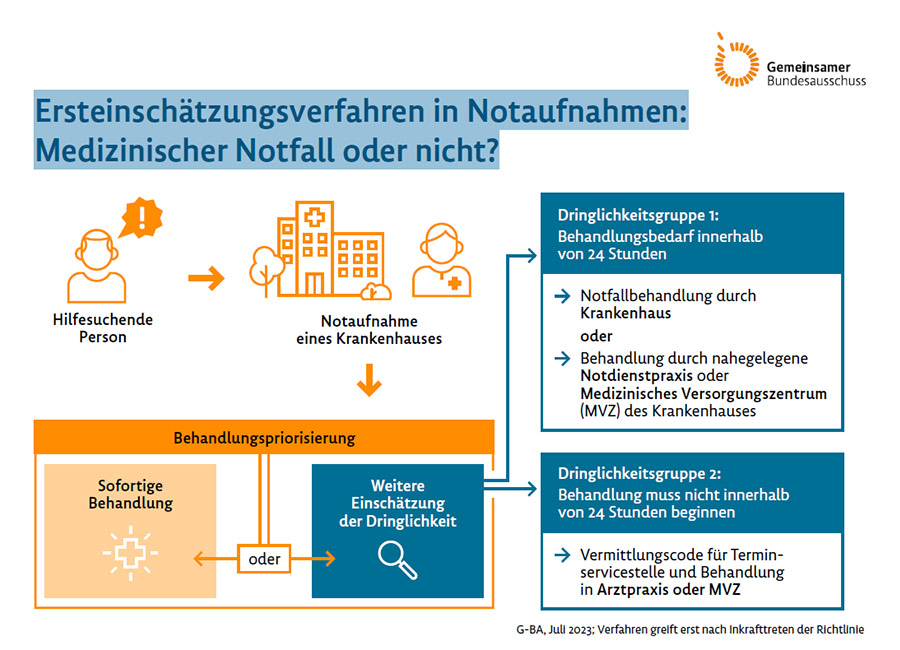 Gemeinsamer Bundesausschuss

Ersteinschätzungsverfahren in Notaufnahmen: Medizinischer Notfall oder nicht?

Hilfesuchende Person

Notaufnahme eines Krankenhauses

Behandlungspriorisierung

Sofortige Behandlung

oder

Weitere Einschätzung der Dringlichkeit

Dringlichkeitsgruppe 1: Behandlungsbedarf innerhalb von 24 Stunden

→ Notfallbehandlung durch Krankenhaus

oder

→ Behandlung durch nahegelegene Notdienstpraxis oder Medizinisches Versorgungszentrum (MVZ) des Krankenhauses

Dringlichkeitsgruppe 2: Behandlung muss nicht innerhalb von 24 Stunden beginnen

→ Vermittlungscode für Terminservicestelle und Behandlung in Arztpraxis oder MVZ

G-BA, Juli 2023; Verfahren greift erst nach Inkrafttreten der Richtlinie